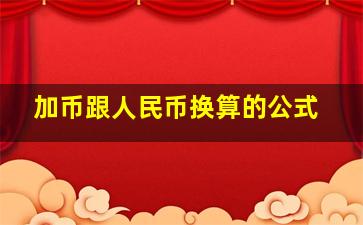 加币跟人民币换算的公式